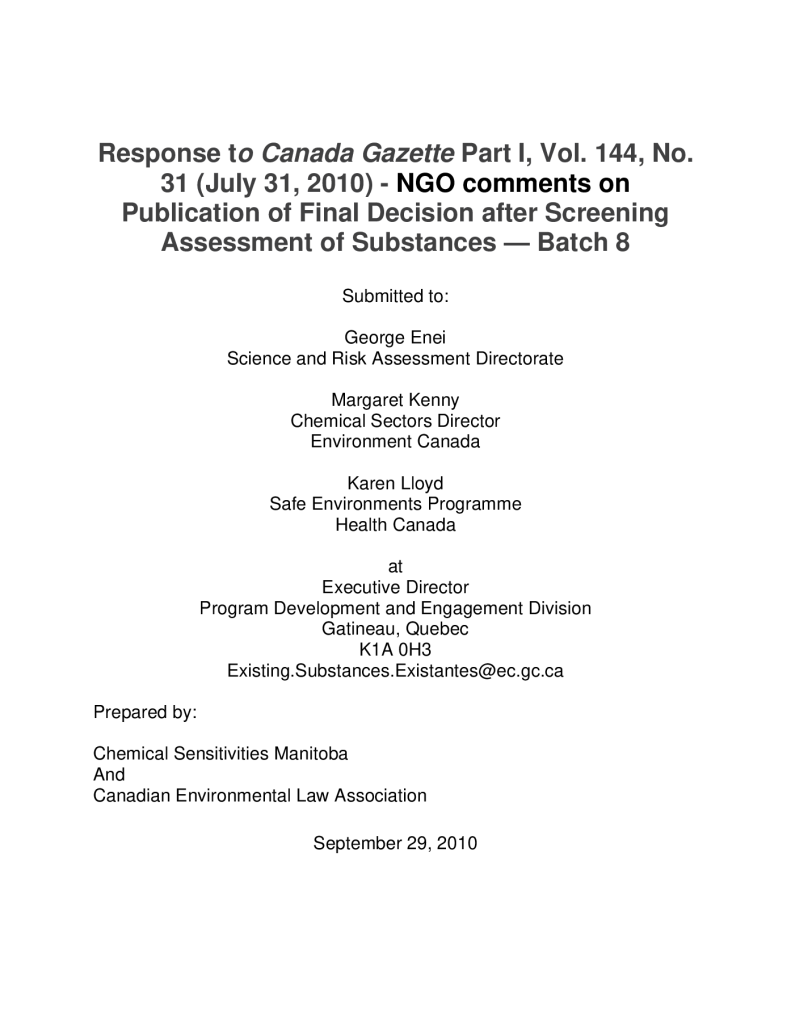 Response to Canada Gazette Part I, Vol. 144, No. 31 (July 31, 2010) - NGO comments on Publication of Final Decision after Screening Assessment of Substances — Batch 8

Submitted to:

George Enei
Science and Risk Assessment Directorate

Margaret Kenny
Chemical Sectors Director
Environment Canada

Karen Lloyd
Safe Environments Programme
Health Canada

at
Executive Director
Program Development and Engagement Division
Gatineau, Quebec
K1A 0H3
Existing.Substances.Existantes@ec.gc.ca

Prepared by:

Chemical Sensitivities Manitoba
And
Canadian Environmental Law Association

September 29, 2010